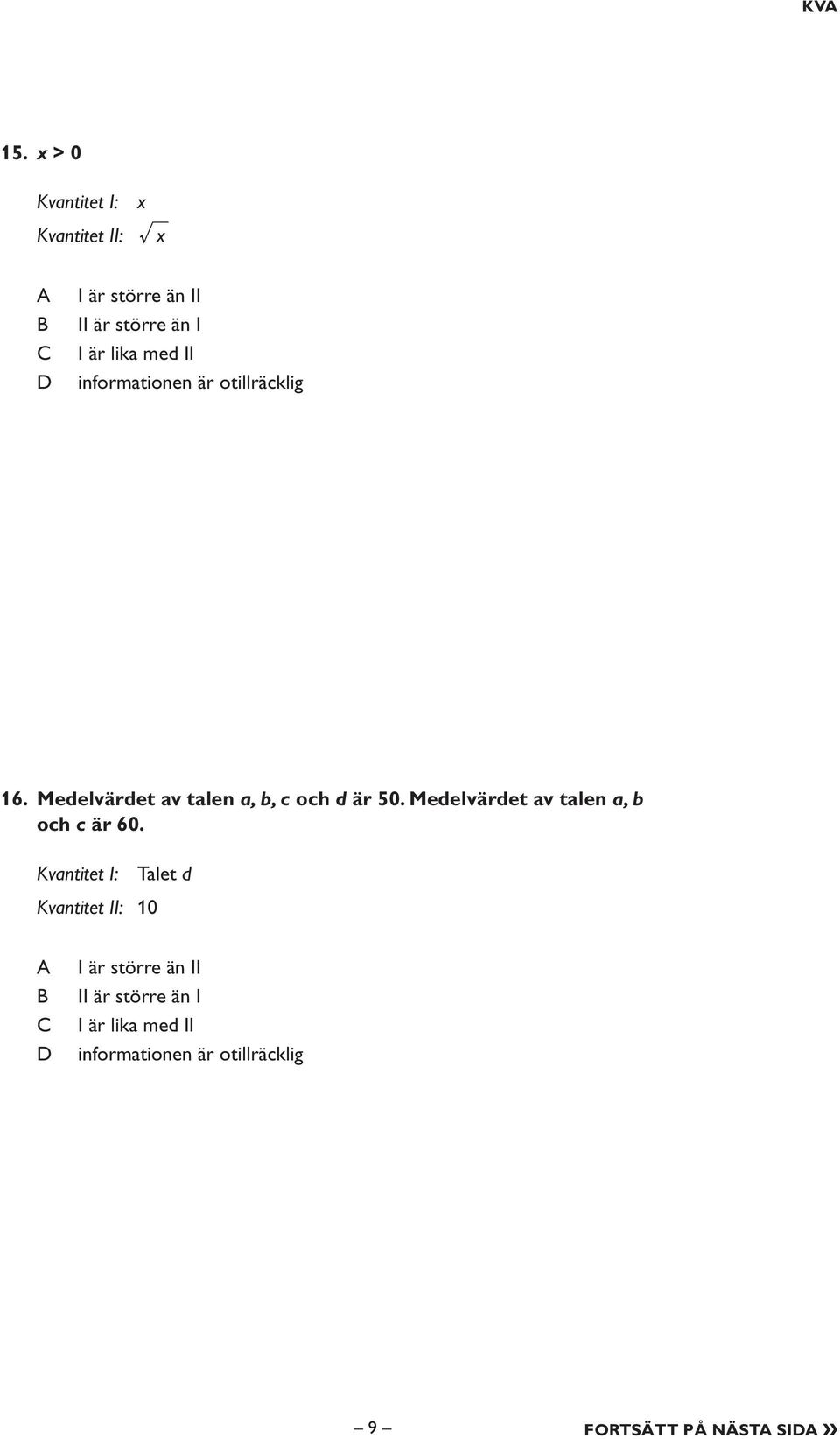 KVA

15. $x > 0$

Kvantitet I: $x$

Kvantitet II: $\sqrt{x}$

A I är större än II
B II är större än I
C I är lika med II
D informationen är otillräcklig

16. Medelvärdet av talen $a$, $b$, $c$ och $d$ är 50. Medelvärdet av talen $a$, $b$ och $c$ är 60.

Kvantitet I: Talet $d$

Kvantitet II: 10

A I är större än II
B II är större än I
C I är lika med II
D informationen är otillräcklig

– 9 –

FORTSÄTT PÅ NÄSTA SIDA »